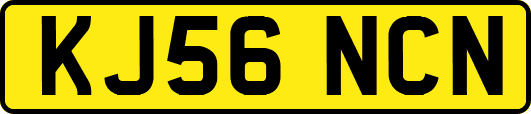 KJ56 NCN